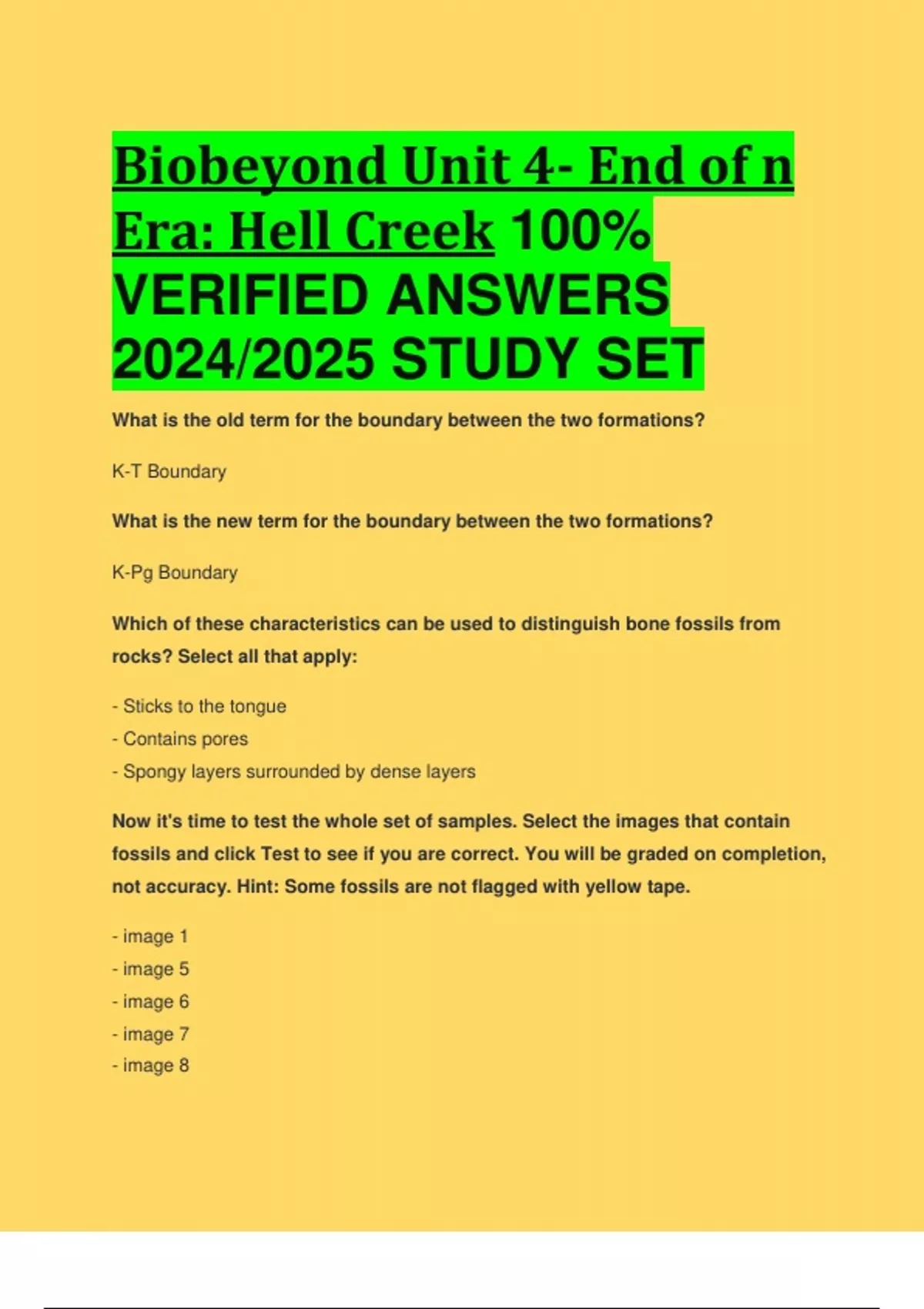 Biobeyond Unit 4- End of n Era: Hell Creek 100% VERIFIED ANSWERS 2024/2025 STUDY SET

What is the old term for the boundary between the two formations?

K-T Boundary

What is the new term for the boundary between the two formations?

K-Pg Boundary

Which of these characteristics can be used to distinguish bone fossils from rocks? Select all that apply:

- Sticks to the tongue
- Contains pores
- Spongy layers surrounded by dense layers

Now it's time to test the whole set of samples. Select the images that contain fossils and click Test to see if you are correct. You will be graded on completion, not accuracy. Hint: Some fossils are not flagged with yellow tape.

- image 1
- image 5
- image 6
- image 7
- image 8